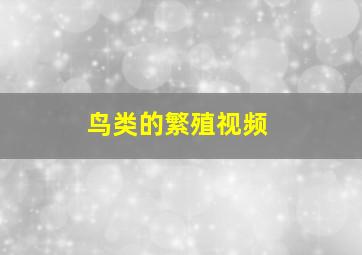 鸟类的繁殖视频